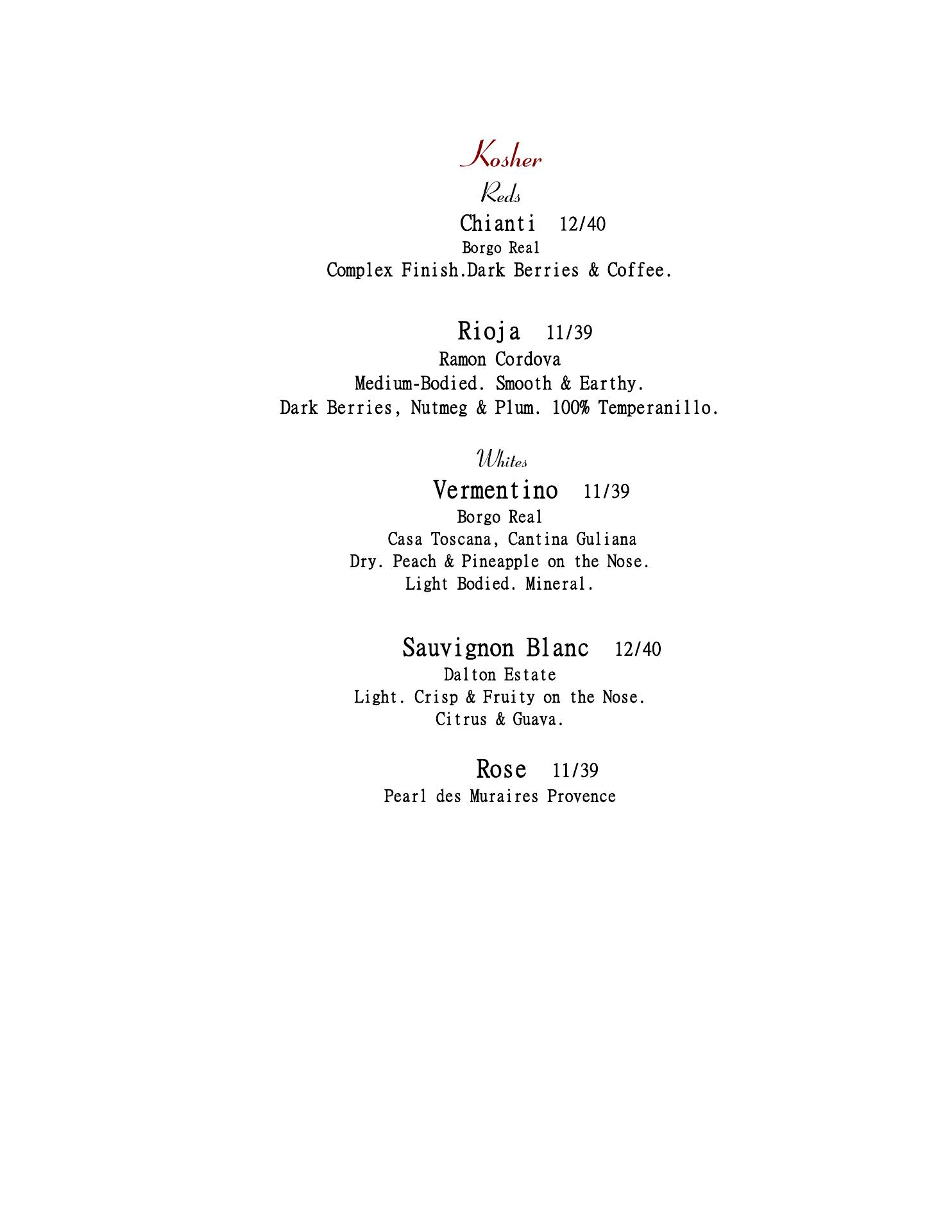 Kosher

Reds

Chianti 12/40
Borgo Real
Complex Finish.Dark Berries & Coffee.

Rioja 11/39
Ramon Cordova
Medium-Bodied. Smooth & Earthy.
Dark Berries, Nutmeg & Plum. 100% Temperanillo.

Whites

Vermentino 11/39
Borgo Real
Casa Toscana, Cantina Guliana
Dry. Peach & Pineapple on the Nose.
Light Bodied. Mineral.

Sauvignon Blanc 12/40
Dalton Estate
Light. Crisp & Fruity on the Nose.
Citrus & Guava.

Rose 11/39
Pearl des Muraires Provence